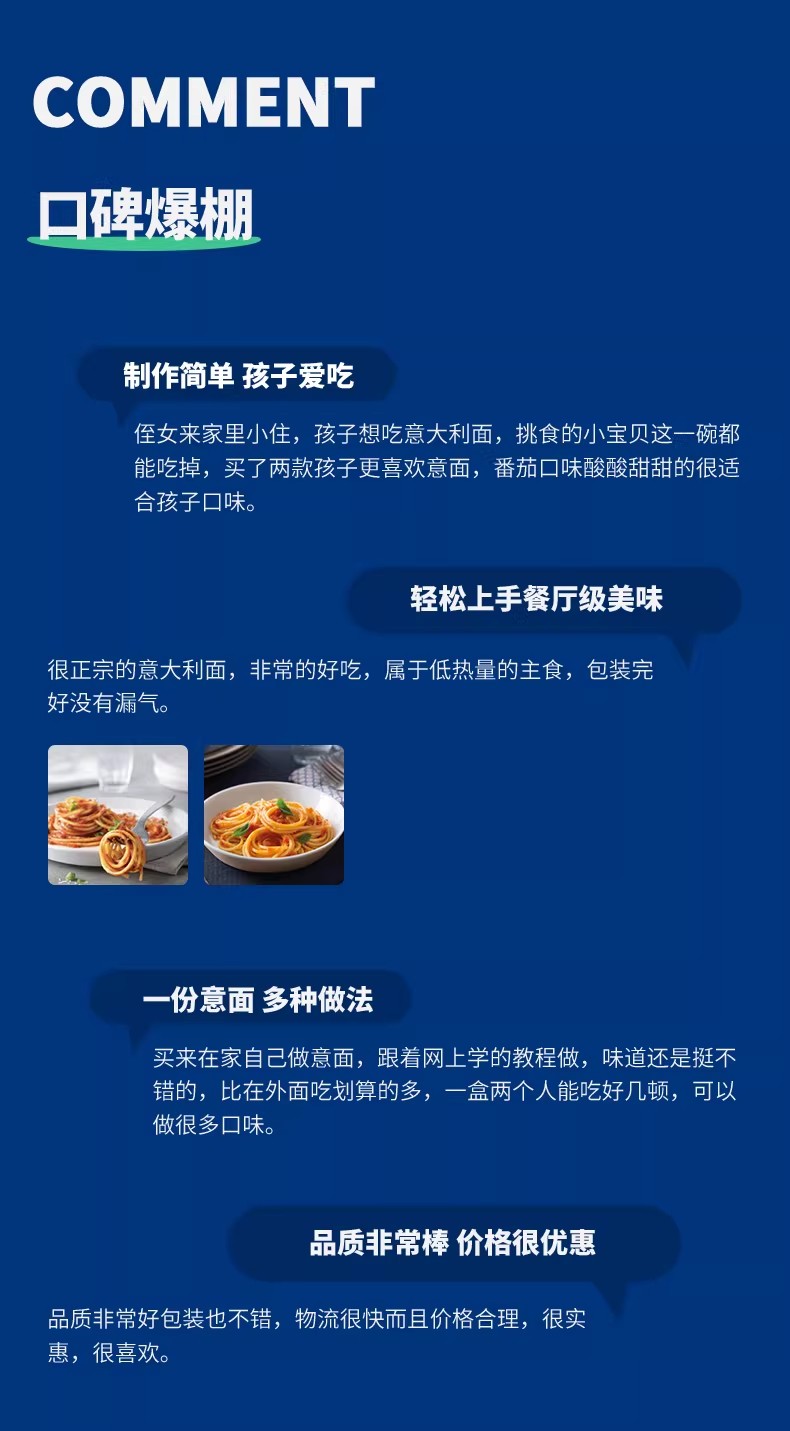 COMMENT

口碑爆棚

制作简单 孩子爱吃

侄女来家里小住，孩子想吃意大利面，挑食的小宝贝这一碗都能吃掉，买了两款孩子更喜欢意面，番茄口味酸酸甜甜的很适合孩子口味。

轻松上手餐厅级美味

很正宗的意大利面，非常的好吃，属于低热量的主食，包装完好没有漏气。

一份意面 多种做法

买来在家自己做意面，跟着网上学的教程做，味道还是挺不错的，比在外面吃划算的多，一盒两个人能吃好几顿，可以做很多口味。

品质非常棒 价格很优惠

品质非常好包装也不错，物流很快而且价格合理，很实惠，很喜欢。